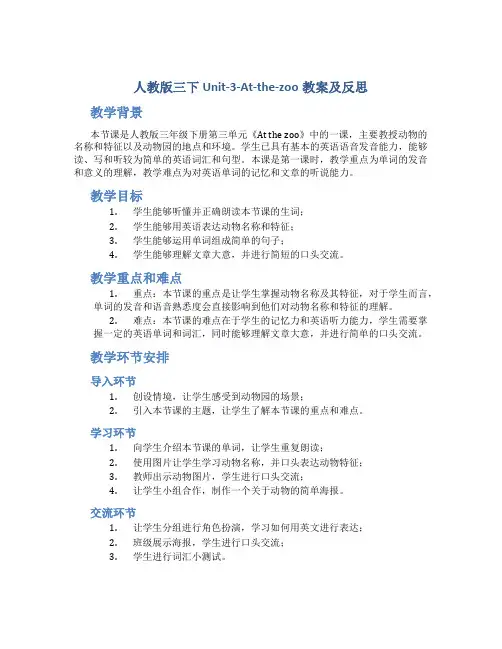 人教版三下 Unit-3-At-the-zoo 教案及反思

教学背景

本节课是人教版三年级下册第三单元《At the zoo》中的一课，主要教授动物的名称和特征以及动物园的地点和环境。学生已具有基本的英语语音发音能力，能够读、写和听较为简单的英语词汇和句型。本课是第一课时，教学重点为单词的发音和意义的理解，教学难点为对英语单词的记忆和文章的听说能力。

教学目标

1. 学生能够听懂并正确朗读本节课的生词；
2. 学生能够用英语表达动物名称和特征；
3. 学生能够运用单词组成简单的句子；
4. 学生能够理解文章大意，并进行简短的口头交流。

教学重点和难点

1. 重点：本节课的重点是让学生掌握动物名称及其特征，对于学生而言，单词的发音和语音熟悉度会直接影响到他们对动物名称和特征的理解。
2. 难点：本节课的难点在于学生的记忆力和英语听力能力，学生需要掌握一定的英语单词和词汇，同时能够理解文章大意，并进行简单的口头交流。

教学环节安排

导入环节

1. 创设情境，让学生感受到动物园的场景；
2. 引入本节课的主题，让学生了解本节课的重点和难点。

学习环节

1. 向学生介绍本节课的单词，让学生重复朗读；
2. 使用图片让学生学习动物名称，并口头表达动物特征；
3. 教师出示动物图片，学生进行口头交流；
4. 让学生小组合作，制作一个关于动物的简单海报。

交流环节

1. 让学生分组进行角色扮演，学习如何用英文进行表达；
2. 班级展示海报，学生进行口头交流；
3. 学生进行词汇小测试。